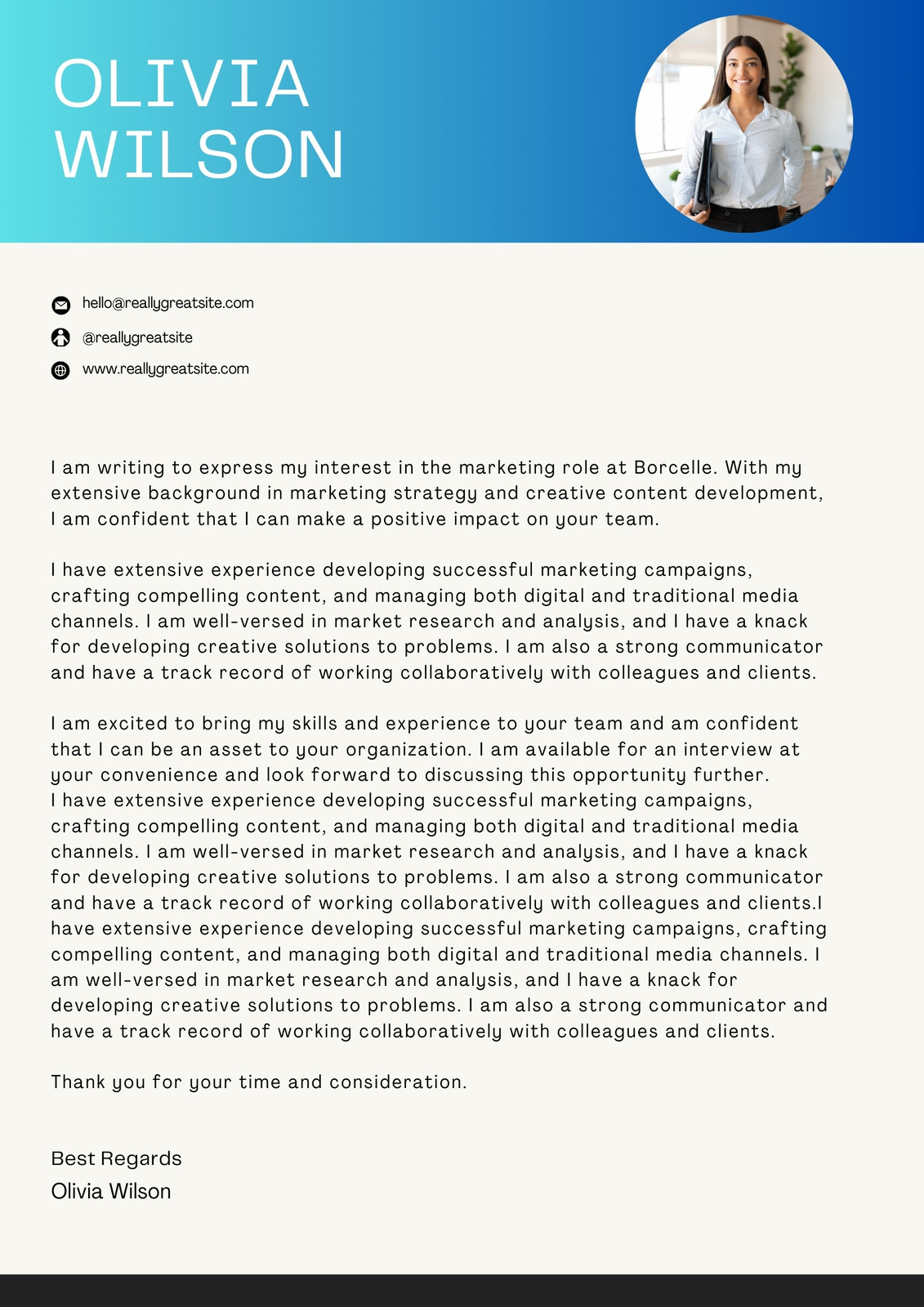 OLIVIA
WILSON

hello@reallygreatsite.com

@reallygreatsite

www.reallygreatsite.com

I am writing to express my interest in the marketing role at Borcelle. With my extensive background in marketing strategy and creative content development, I am confident that I can make a positive impact on your team.

I have extensive experience developing successful marketing campaigns, crafting compelling content, and managing both digital and traditional media channels. I am well-versed in market research and analysis, and I have a knack for developing creative solutions to problems. I am also a strong communicator and have a track record of working collaboratively with colleagues and clients.

I am excited to bring my skills and experience to your team and am confident that I can be an asset to your organization. I am available for an interview at your convenience and look forward to discussing this opportunity further. I have extensive experience developing successful marketing campaigns, crafting compelling content, and managing both digital and traditional media channels. I am well-versed in market research and analysis, and I have a knack for developing creative solutions to problems. I am also a strong communicator and have a track record of working collaboratively with colleagues and clients.I have extensive experience developing successful marketing campaigns, crafting compelling content, and managing both digital and traditional media channels. I am well-versed in market research and analysis, and I have a knack for developing creative solutions to problems. I am also a strong communicator and have a track record of working collaboratively with colleagues and clients.

Thank you for your time and consideration.

Best Regards
Olivia Wilson